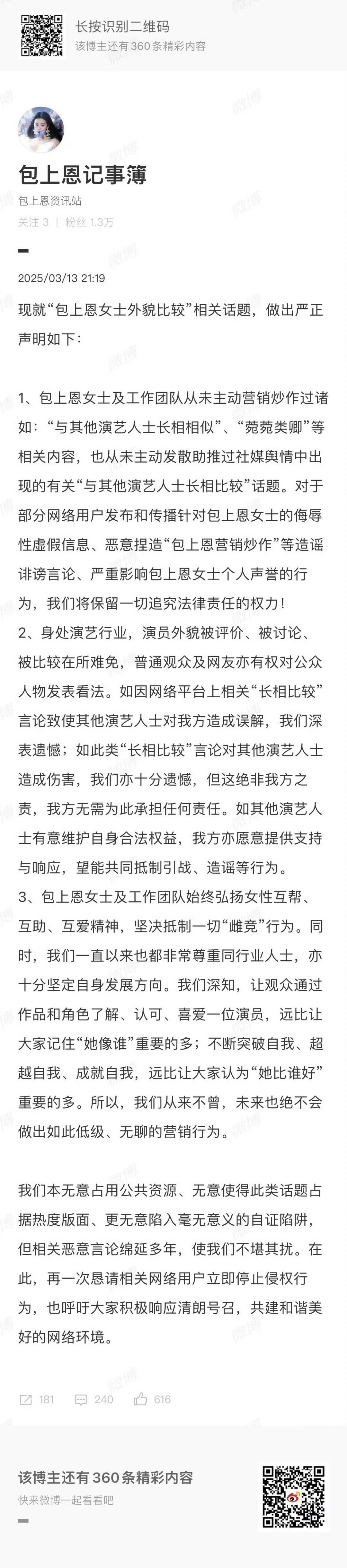 长按识别二维码
该博主还有 360 条精彩内容

包上恩记事簿
包上恩资讯站
关注 3 | 粉丝 1.3万

2025/03/13 21:19

现就“包上恩女士外貌比较”相关话题，做出严正声明如下：

1、包上恩女士及工作团队从未主动营销炒作过诸如：“与其他演艺人士长相相似”、“菀菀类卿”等相关内容，也从未主动发散助推过社媒舆情中出现的有关“与其他演艺人士长相比较”话题。对于部分网络用户发布和传播针对包上恩女士的侮辱性虚假信息、恶意捏造“包上恩营销炒作”等造谣诽谤言论、严重影响包上恩女士个人声誉的行为，我们将保留一切追究法律责任的权力！
2、身处演艺行业，演员外貌被评价、被讨论、被比较在所难免，普通观众及网友亦有权对公众人物发表看法。如因网络平台上相关“长相比较”言论致使其他演艺人士对我方造成误解，我们深表遗憾；如此类“长相比较”言论对其他演艺人士造成伤害，我们亦十分遗憾，但这绝非我方之责，我方无需为此承担任何责任。如其他演艺人士有意维护自身合法权益，我方亦愿意提供支持与响应，望能共同抵制引战、造谣等行为。
3、包上恩女士及工作团队始终弘扬女性互帮、互助、互爱精神，坚决抵制一切“雌竞”行为。同时，我们一直以来也都非常尊重同行业人士，亦十分坚定自身发展方向。我们深知，让观众通过作品和角色了解、认可、喜爱一位演员，远比让大家记住“她像谁”重要的多；不断突破自我、超越自我、成就自我，远比让大家认为“她比谁好”重要的多。所以，我们从来不曾，未来也绝不会做出如此低级、无聊的营销行为。

我们本无意占用公共资源、无意使得此类话题占据热度版面、更无意陷入毫无意义的自证陷阱，但相关恶意言论绵延多年，使我们不堪其扰。在此，再一次恳请相关网络用户立即停止侵权行为，也呼吁大家积极响应清朗号召，共建和谐美好的网络环境。

181 240 616

该博主还有 360 条精彩内容
快来微博一起看看吧